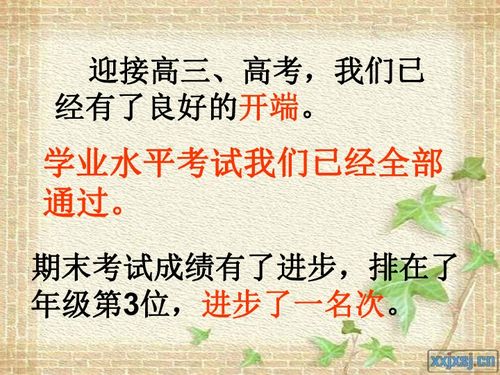 迎接高三、高考，我们已经有了良好的开端。

学业水平考试我们已经全部通过。

期末考试成绩有了进步，排在了年级第3位，进步了一名次。

xxjxsj.cn